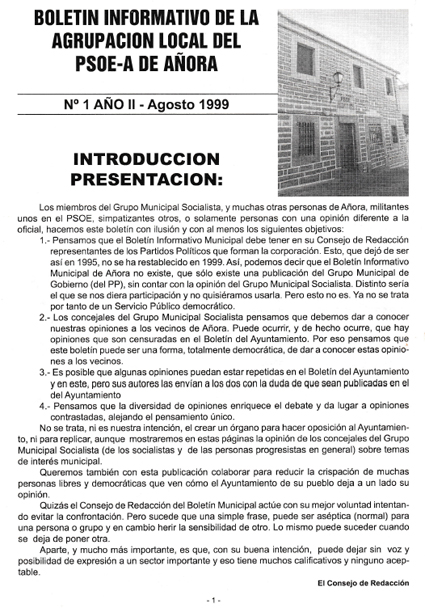 BOLETIN INFORMATIVO DE LA AGRUPACION LOCAL DEL PSOE-A DE AÑORA

Nº 1 AÑO II - Agosto 1999

INTRODUCCION PRESENTACION:

Los miembros del Grupo Municipal Socialista, y muchas otras personas de Añora, militantes unos en el PSOE, simpatizantes otros, o solamente personas con una opinión diferente a la oficial, hacemos este boletín con ilusión y con al menos los siguientes objetivos:

1.- Pensamos que el Boletín Informativo Municipal debe tener en su Consejo de Redacción representantes de los Partidos Políticos que forman la corporación. Esto, que dejó de ser así en 1995, no se ha restablecido en 1999. Así, podemos decir que el Boletín Informativo Municipal de Añora no existe, que sólo existe una publicación del Grupo Municipal de Gobierno (del PP), sin contar con la opinión del Grupo Municipal Socialista. Distinto sería el que se nos diera participación y no quisiéramos usarla. Pero esto no es. Ya no se trata por tanto de un Servicio Público democrático.

2.- Los concejales del Grupo Municipal Socialista pensamos que debemos dar a conocer nuestras opiniones a los vecinos de Añora. Puede ocurrir, y de hecho ocurre, que hay opiniones que son censuradas en el Boletín del Ayuntamiento. Por eso pensamos que este boletín puede ser una forma, totalmente democrática, de dar a conocer estas opiniones a los vecinos.

3.- Es posible que algunas opiniones puedan estar repetidas en el Boletín del Ayuntamiento y en este, pero sus autores las envían a los dos con la duda de que sean publicadas en el del Ayuntamiento

4.- Pensamos que la diversidad de opiniones enriquece el debate y da lugar a opiniones contrastadas, alejando el pensamiento único.

No se trata, ni es nuestra intención, el crear un órgano para hacer oposición al Ayuntamiento, ni para replicar, aunque mostraremos en estas páginas la opinión de los concejales del Grupo Municipal Socialista (de los socialistas y de las personas progresistas en general) sobre temas de interés municipal.

Queremos también con esta publicación colaborar para reducir la crispación de muchas personas libres y democráticas que ven cómo el Ayuntamiento de su pueblo deja a un lado su opinión.

Quizás el Consejo de Redacción del Boletín Municipal actúe con su mejor voluntad intentando evitar la confrontación. Pero sucede que una simple frase, puede ser aséptica (normal) para una persona o grupo y en cambio herir la sensibilidad de otro. Lo mismo puede suceder cuando se deja de poner otra.

Aparte, y mucho más importante, es que, con su buena intención, puede dejar sin voz y posibilidad de expresión a un sector importante y eso tiene muchos calificativos y ninguno aceptable.

El Consejo de Redacción

- 1 -